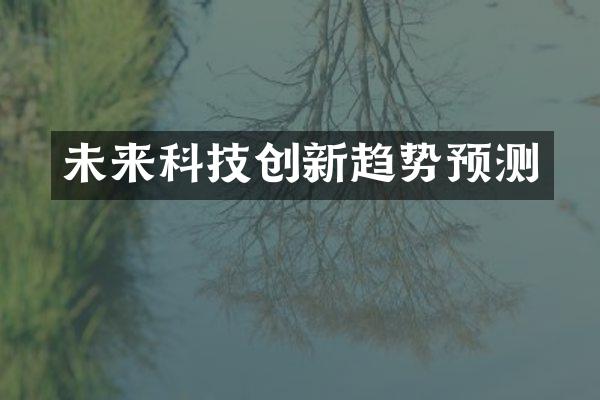 未来科技创新趋势预测